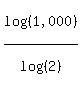 $\frac{\log(1,000)}{\log(2)}$